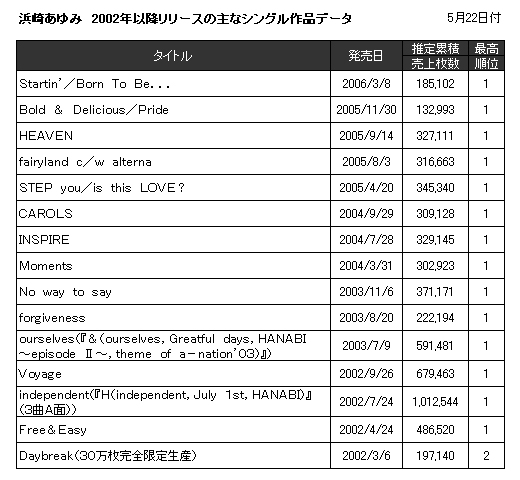 浜崎あゆみ 2002年以降リリースの主なシングル作品データ 5月22日付

| タイトル | 発売日 | 推定累積売上枚数 | 最高順位 |
|---|---|---|---|
| Startin'/Born To Be... | 2006/3/8 | 185,102 | 1 |
| Bold & Delicious/Pride | 2005/11/30 | 132,993 | 1 |
| HEAVEN | 2005/9/14 | 327,111 | 1 |
| fairyland c/w alterna | 2005/8/3 | 316,663 | 1 |
| STEP you/is this LOVE? | 2005/4/20 | 345,340 | 1 |
| CAROLS | 2004/9/29 | 309,128 | 1 |
| INSPIRE | 2004/7/28 | 329,145 | 1 |
| Moments | 2004/3/31 | 302,923 | 1 |
| No way to say | 2003/11/6 | 371,171 | 1 |
| forgiveness | 2003/8/20 | 222,194 | 1 |
| ourselves(『&(ourselves, Greatful days, HANABI ~episode Ⅱ~, theme of a-nation'03)』) | 2003/7/9 | 591,481 | 1 |
| Voyage | 2002/9/26 | 679,463 | 1 |
| independent(『H(independent, July 1st, HANABI)』(3曲A面)) | 2002/7/24 | 1,012,544 | 1 |
| Free&Easy | 2002/4/24 | 486,520 | 1 |
| Daybreak(30万枚完全限定生産) | 2002/3/6 | 197,140 | 2 |